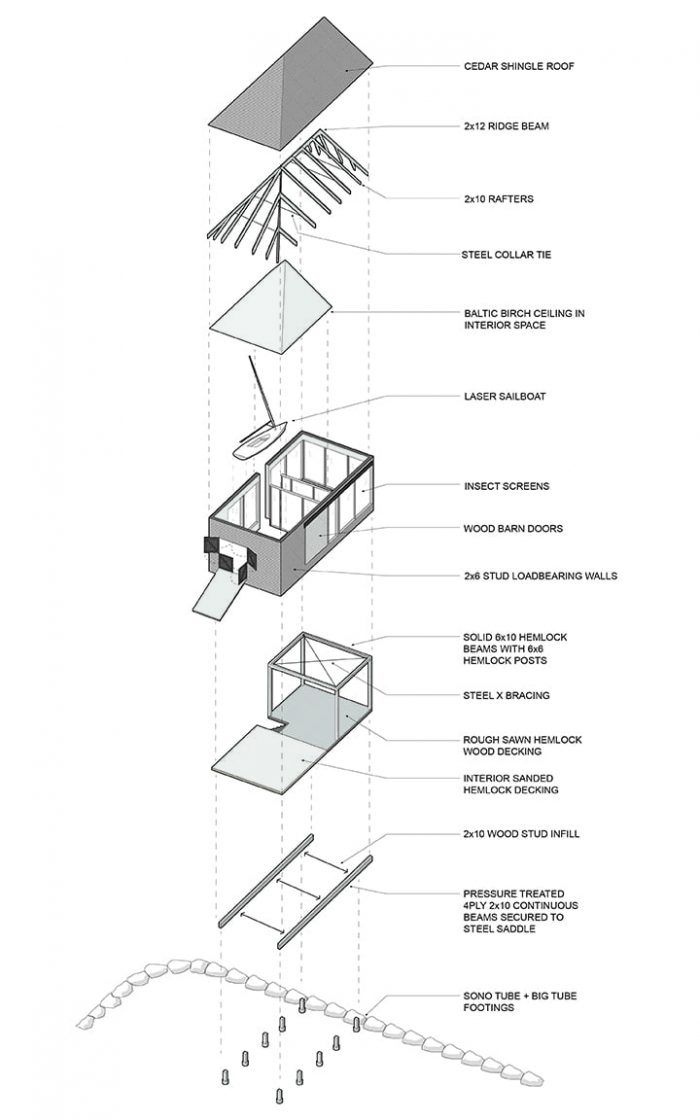 CEDAR SHINGLE ROOF

2x12 RIDGE BEAM

2x10 RAFTERS

STEEL COLLAR TIE

BALTIC BIRCH CEILING IN INTERIOR SPACE

LASER SAILBOAT

INSECT SCREENS

WOOD BARN DOORS

2x6 STUD LOADBEARING WALLS

SOLID 6x10 HEMLOCK BEAMS WITH 6x6 HEMLOCK POSTS

STEEL X BRACING

ROUGH SAWN HEMLOCK WOOD DECKING

INTERIOR SANDED HEMLOCK DECKING

2x10 WOOD STUD INFILL

PRESSURE TREATED 4PLY 2x10 CONTINUOUS BEAMS SECURED TO STEEL SADDLE

SONO TUBE + BIG TUBE FOOTINGS